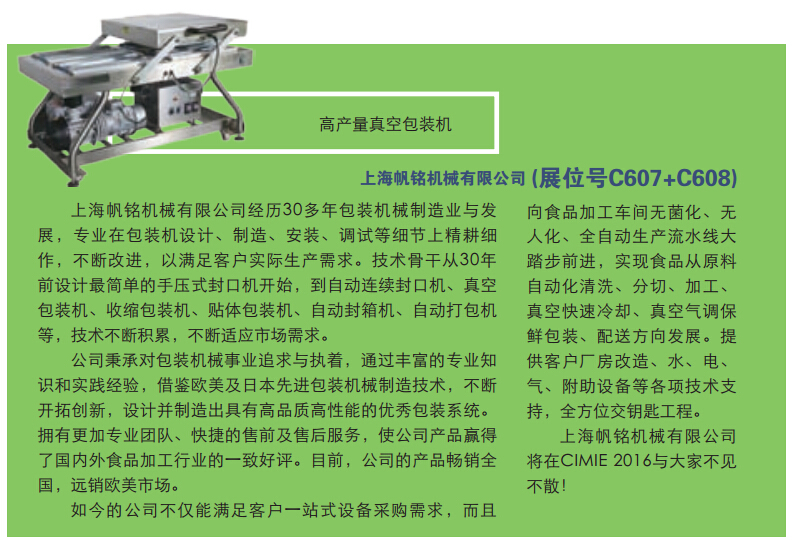 高产量真空包装机

上海帆铭机械有限公司 (展位号C607+C608)

上海帆铭机械有限公司经历30多年包装机械制造业与发展，专业在包装机设计、制造、安装、调试等细节上精耕细作，不断改进，以满足客户实际生产需求。技术骨干从30年前设计最简单的手压式封口机开始，到自动连续封口机、真空包装机、收缩包装机、贴体包装机、自动封箱机、自动打包机等，技术不断积累，不断适应市场需求。

公司秉承对包装机械事业追求与执着，通过丰富的专业知识和实践经验，借鉴欧美及日本先进包装机械制造技术，不断开拓创新，设计并制造出具有高品质高性能的优秀包装系统。拥有更加专业团队、快捷的售前及售后服务，使公司产品赢得了国内外食品加工行业的一致好评。目前，公司的产品畅销全国，远销欧美市场。

如今的公司不仅能满足客户一站式设备采购需求，而且向食品加工车间无菌化、无人化、全自动生产流水线大踏步前进，实现食品从原料自动化清洗、分切、加工、真空快速冷却、真空气调保鲜包装、配送方向发展。提供客户厂房改造、水、电、气、附助设备等各项技术支持，全方位交钥匙工程。

上海帆铭机械有限公司将在CIMIE 2016与大家不见不散！